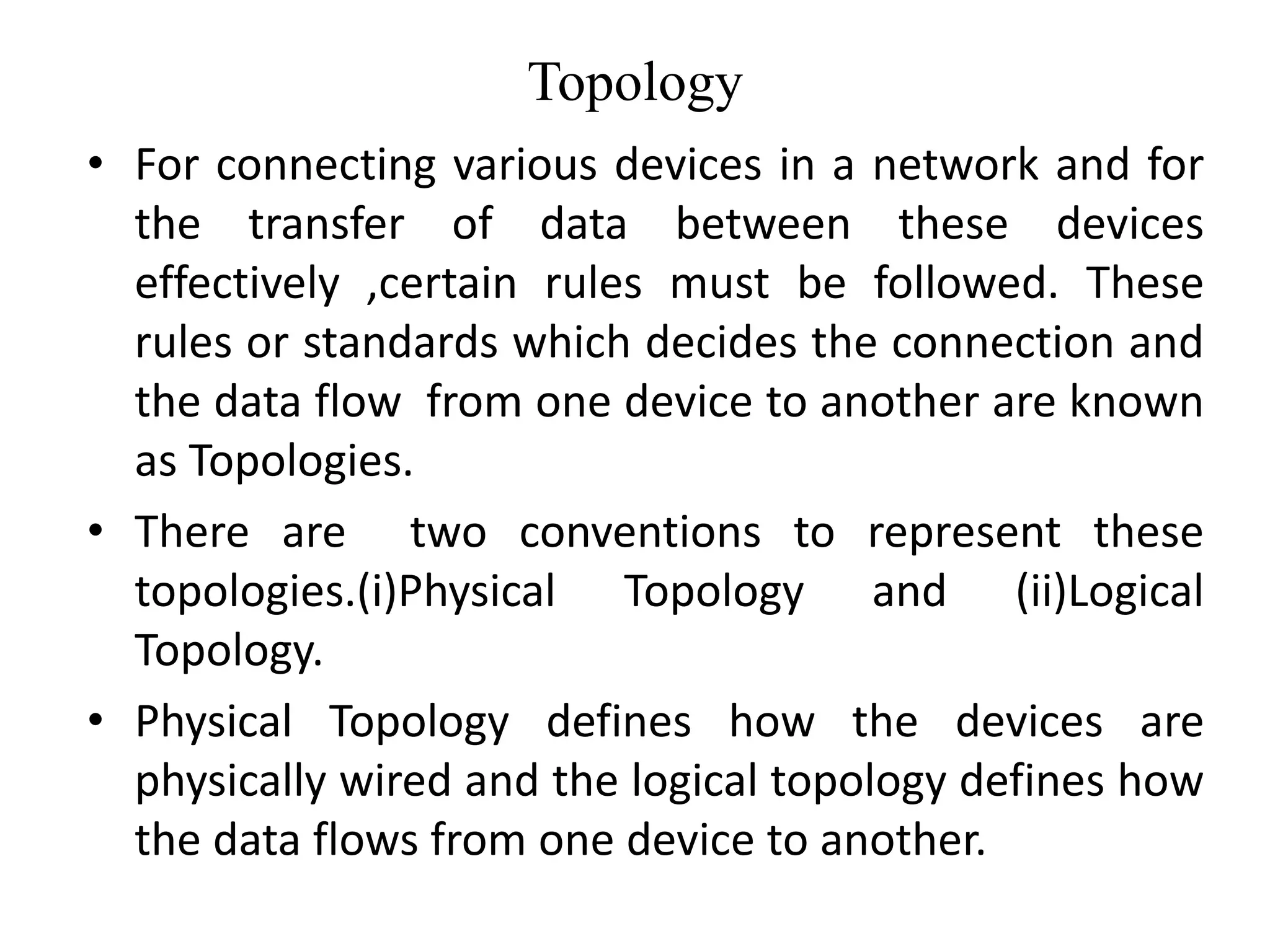 Topology

• For connecting various devices in a network and for the transfer of data between these devices effectively ,certain rules must be followed. These rules or standards which decides the connection and the data flow from one device to another are known as Topologies.

• There are two conventions to represent these topologies.(i)Physical Topology and (ii)Logical Topology.

• Physical Topology defines how the devices are physically wired and the logical topology defines how the data flows from one device to another.